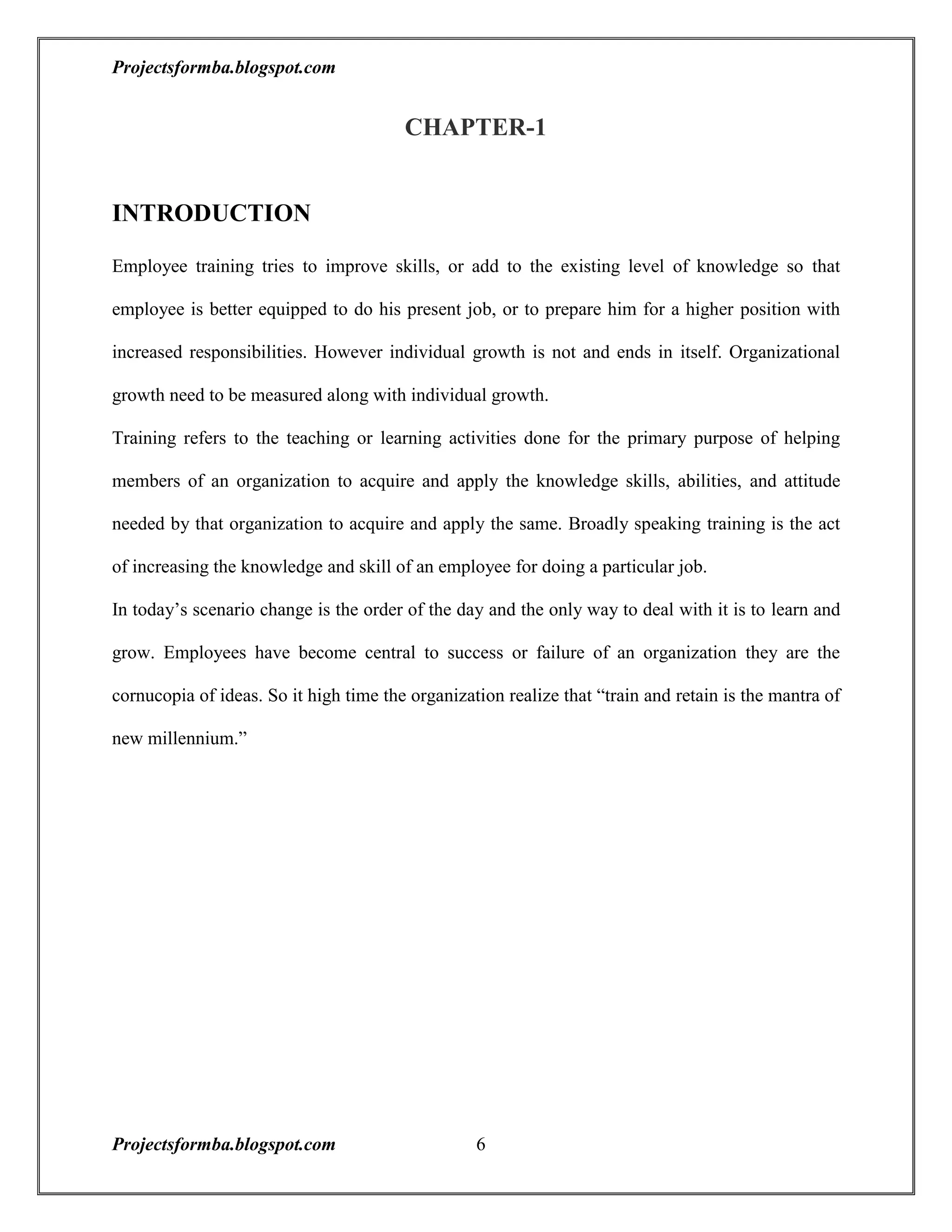 Projectsformba.blogspot.com

CHAPTER-1

INTRODUCTION

Employee training tries to improve skills, or add to the existing level of knowledge so that employee is better equipped to do his present job, or to prepare him for a higher position with increased responsibilities. However individual growth is not and ends in itself. Organizational growth need to be measured along with individual growth.

Training refers to the teaching or learning activities done for the primary purpose of helping members of an organization to acquire and apply the knowledge skills, abilities, and attitude needed by that organization to acquire and apply the same. Broadly speaking training is the act of increasing the knowledge and skill of an employee for doing a particular job.

In today’s scenario change is the order of the day and the only way to deal with it is to learn and grow. Employees have become central to success or failure of an organization they are the cornucopia of ideas. So it high time the organization realize that “train and retain is the mantra of new millennium.”

Projectsformba.blogspot.com 6